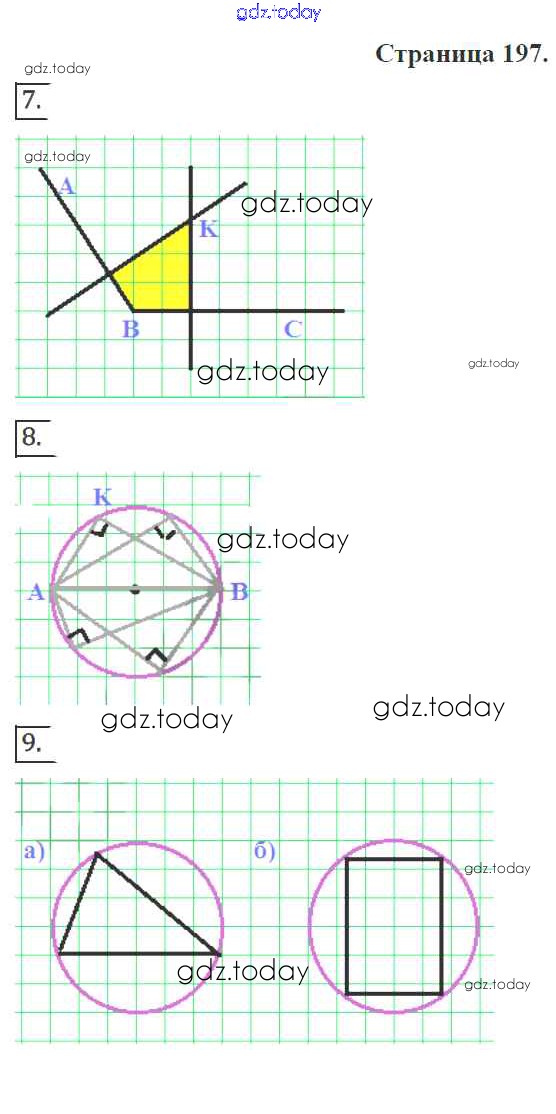 gdz.today

Страница 197.

gdz.today

7.

gdz.today

A

gdz.today

K

B

C

gdz.today

gdz.today

8.

K

gdz.today

A

B

gdz.today

gdz.today

9.

а)

б)

gdz.today

gdz.today

gdz.today